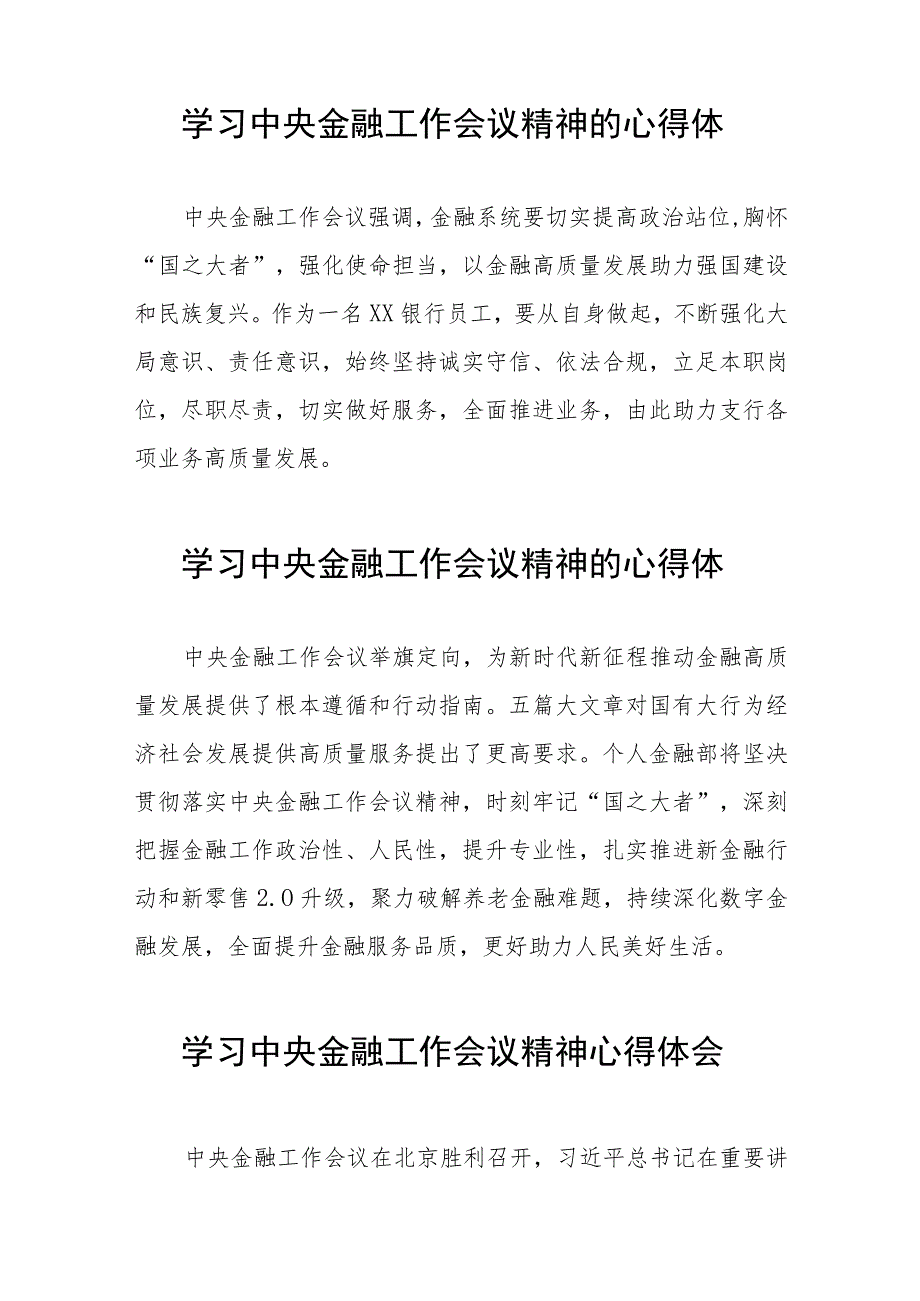 学习中央金融工作会议精神的心得体

中央金融工作会议强调，金融系统要切实提高政治站位，胸怀“国之大者”，强化使命担当，以金融高质量发展助力强国建设和民族复兴。作为一名XX银行员工，要从自身做起，不断强化大局意识、责任意识，始终坚持诚实守信、依法合规，立足本职岗位，尽职尽责，切实做好服务，全面推进业务，由此助力支行各项业务高质量发展。

学习中央金融工作会议精神的心得体

中央金融工作会议举旗定向，为新时代新征程推动金融高质量发展提供了根本遵循和行动指南。五篇大文章对国有大行为经济社会发展提供高质量服务提出了更高要求。个人金融部将坚决贯彻落实中央金融工作会议精神，时刻牢记“国之大者”，深刻把握金融工作政治性、人民性，提升专业性，扎实推进新金融行动和新零售2.0升级，聚力破解养老金融难题，持续深化数字金融发展，全面提升金融服务品质，更好助力人民美好生活。

学习中央金融工作会议精神心得体会

中央金融工作会议在北京胜利召开，习近平总书记在重要讲